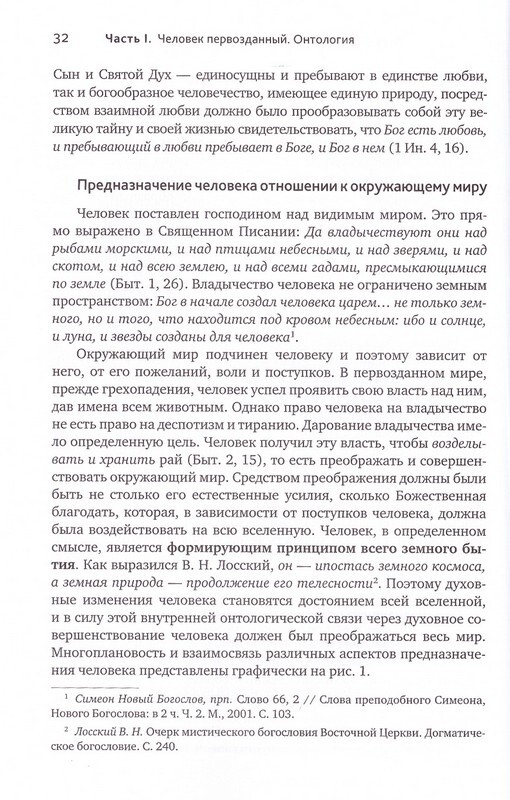 32 Часть I. Человек первозданный. Онтология

Сын и Святой Дух — единосущны и пребывают в единстве любви, так и богообразное человечество, имеющее единую природу, посредством взаимной любви должно было прообразовывать собой эту великую тайну и своей жизнью свидетельствовать, что Бог есть любовь, и пребывающий в любви пребывает в Боге, и Бог в нем (1 Ин. 4, 16).

Предназначение человека отношении к окружающему миру

Человек поставлен господином над видимым миром. Это прямо выражено в Священном Писании: Да владычествуют они над рыбами морскими, и над птицами небесными, и над зверями, и над скотом, и над всею землею, и над всеми гадами, пресмыкающимися по земле (Быт. 1, 26). Владычество человека не ограничено земным пространством: Бог в начале создал человека царем… не только земного, но и того, что находится под кровом небесным: ибо и солнце, и луна, и звезды созданы для человека$^1$.

Окружающий мир подчинен человеку и поэтому зависит от него, от его пожеланий, воли и поступков. В первозданном мире, прежде грехопадения, человек успел проявить свою власть над ним, дав имена всем животным. Однако право человека на владычество не есть право на деспотизм и тиранию. Дарование владычества имело определенную цель. Человек получил эту власть, чтобы возделывать и хранить рай (Быт. 2, 15), то есть преображать и совершенствовать окружающий мир. Средством преображения должны были быть не столько его естественные усилия, сколько Божественная благодать, которая, в зависимости от поступков человека, должна была воздействовать на всю вселенную. Человек, в определенном смысле, является формирующим принципом всего земного бытия. Как выразился В. Н. Лосский, он — ипостась земного космоса, а земная природа — продолжение его телесности$^2$. Поэтому духовные изменения человека становятся достоянием всей вселенной, и в силу этой внутренней онтологической связи через духовное совершенствование человека должен был преображаться весь мир. Многоплановость и взаимосвязь различных аспектов предназначения человека представлены графически на рис. 1.

$^1$ Симеон Новый Богослов, прп. Слово 66, 2 // Слова преподобного Симеона, Нового Богослова: в 2 ч. Ч. 2. М., 2001. С. 103.

$^2$ Лосский В. Н. Очерк мистического богословия Восточной Церкви. Догматическое богословие. С. 240.